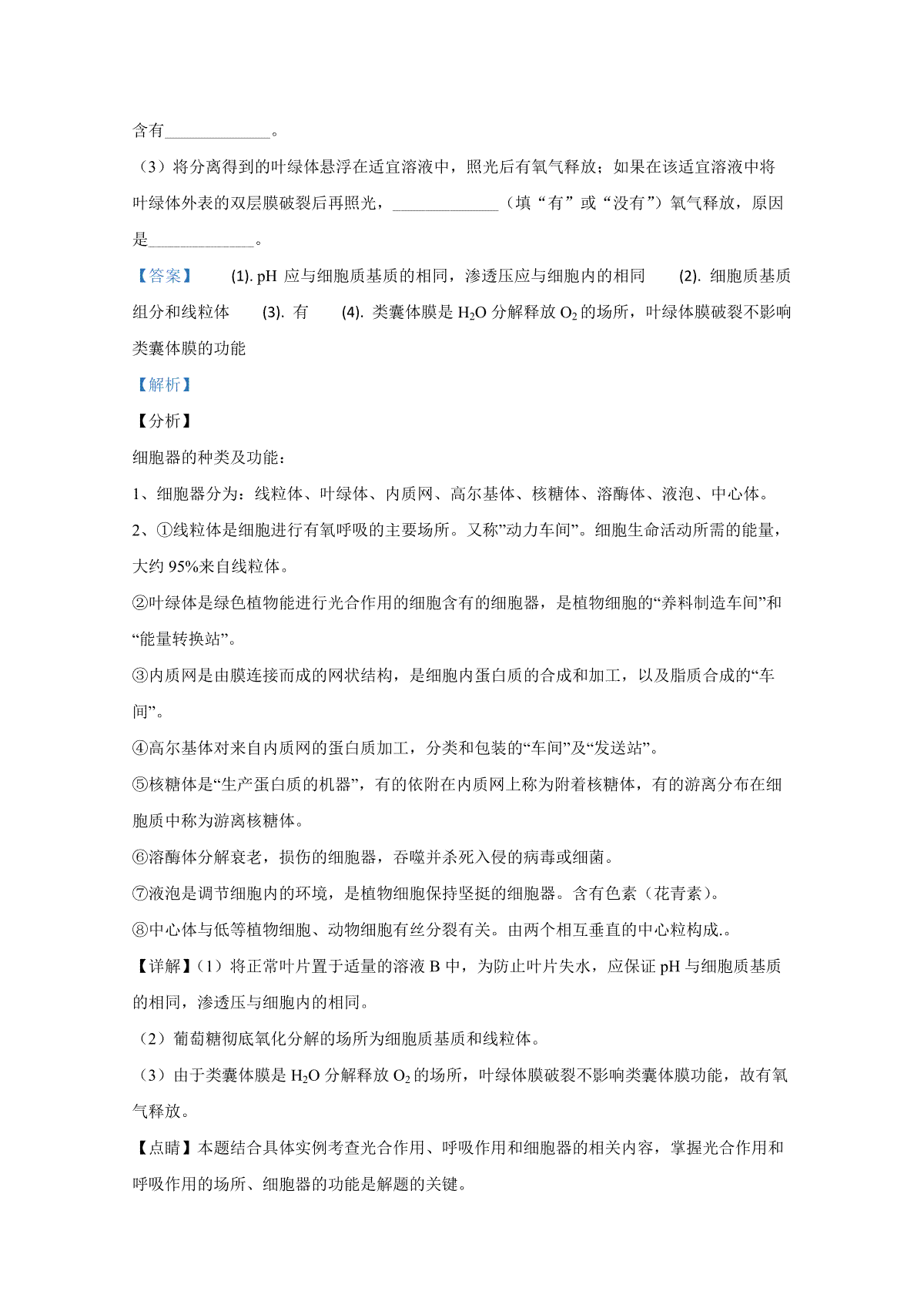 含有______________。

（3）将分离得到的叶绿体悬浮在适宜溶液中，照光后有氧气释放；如果在该适宜溶液中将叶绿体外表的双层膜破裂后再照光，______________（填“有”或“没有”）氧气释放，原因是______________。

【答案】 (1). pH 应与细胞质基质的相同，渗透压应与细胞内的相同 (2). 细胞质基质组分和线粒体 (3). 有 (4). 类囊体膜是 $H_2O$ 分解释放 $O_2$ 的场所，叶绿体膜破裂不影响类囊体膜的功能

【解析】

【分析】

细胞器的种类及功能：

1、细胞器分为：线粒体、叶绿体、内质网、高尔基体、核糖体、溶酶体、液泡、中心体。

2、①线粒体是细胞进行有氧呼吸的主要场所。又称”动力车间”。细胞生命活动所需的能量，大约 95%来自线粒体。

②叶绿体是绿色植物能进行光合作用的细胞含有的细胞器，是植物细胞的“养料制造车间”和“能量转换站”。

③内质网是由膜连接而成的网状结构，是细胞内蛋白质的合成和加工，以及脂质合成的“车间”。

④高尔基体对来自内质网的蛋白质加工，分类和包装的“车间”及“发送站”。

⑤核糖体是“生产蛋白质的机器”，有的依附在内质网上称为附着核糖体，有的游离分布在细胞质中称为游离核糖体。

⑥溶酶体分解衰老，损伤的细胞器，吞噬并杀死入侵的病毒或细菌。

⑦液泡是调节细胞内的环境，是植物细胞保持坚挺的细胞器。含有色素（花青素）。

⑧中心体与低等植物细胞、动物细胞有丝分裂有关。由两个相互垂直的中心粒构成.。

【详解】（1）将正常叶片置于适量的溶液 B 中，为防止叶片失水，应保证 pH 与细胞质基质的相同，渗透压与细胞内的相同。

（2）葡萄糖彻底氧化分解的场所为细胞质基质和线粒体。

（3）由于类囊体膜是 $H_2O$ 分解释放 $O_2$ 的场所，叶绿体膜破裂不影响类囊体膜功能，故有氧气释放。

【点睛】本题结合具体实例考查光合作用、呼吸作用和细胞器的相关内容，掌握光合作用和呼吸作用的场所、细胞器的功能是解题的关键。